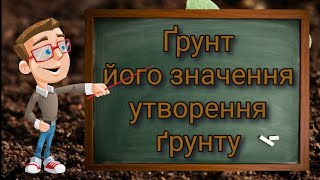 Ґрунт
його значення
утворення
ґрунту